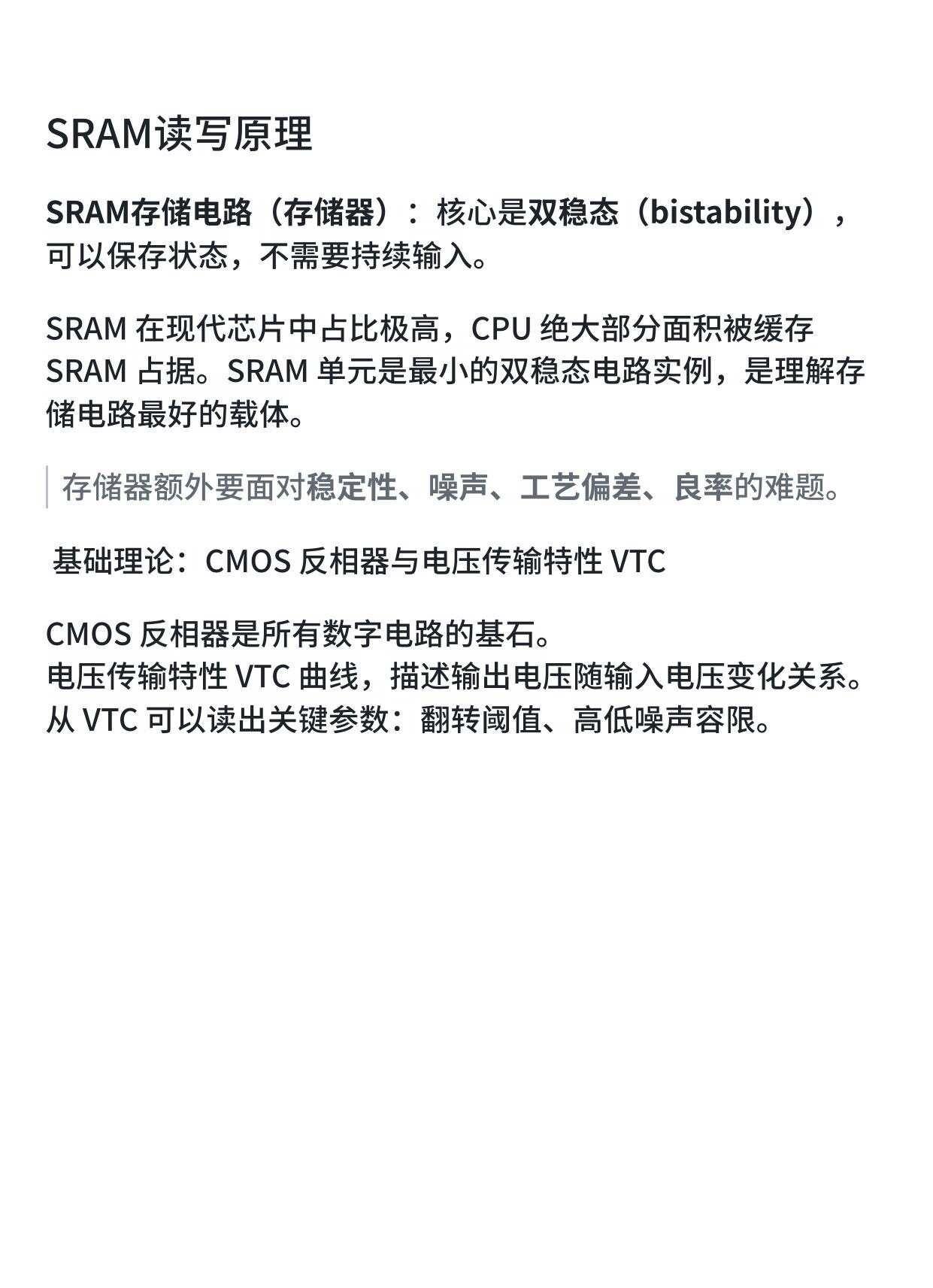 SRAM读写原理

SRAM存储电路（存储器）：核心是双稳态（bistability），可以保存状态，不需要持续输入。

SRAM在现代芯片中占比极高，CPU绝大部分面积被缓存SRAM占据。SRAM单元是最小的双稳态电路实例，是理解存储电路最好的载体。

存储器额外要面对稳定性、噪声、工艺偏差、良率的难题。

基础理论：CMOS反相器与电压传输特性VTC

CMOS反相器是所有数字电路的基石。
电压传输特性VTC曲线，描述输出电压随输入电压变化关系。
从VTC可以读出关键参数：翻转阈值、高低噪声容限。